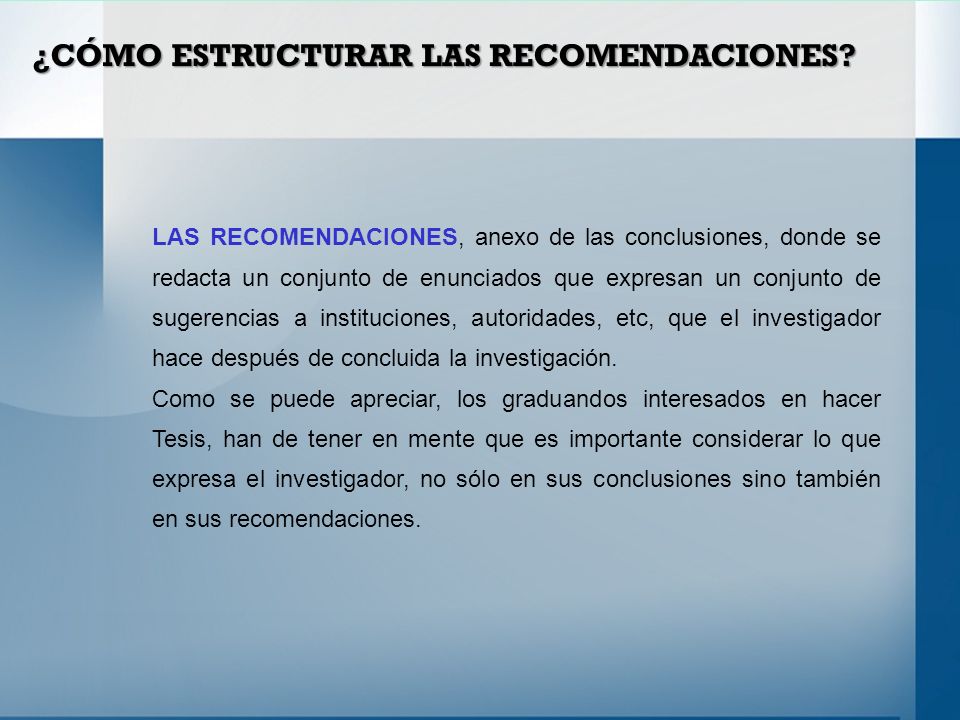 ¿CÓMO ESTRUCTURAR LAS RECOMENDACIONES?

LAS RECOMENDACIONES, anexo de las conclusiones, donde se redacta un conjunto de enunciados que expresan un conjunto de sugerencias a instituciones, autoridades, etc, que el investigador hace después de concluida la investigación.
Como se puede apreciar, los graduandos interesados en hacer Tesis, han de tener en mente que es importante considerar lo que expresa el investigador, no sólo en sus conclusiones sino también en sus recomendaciones.